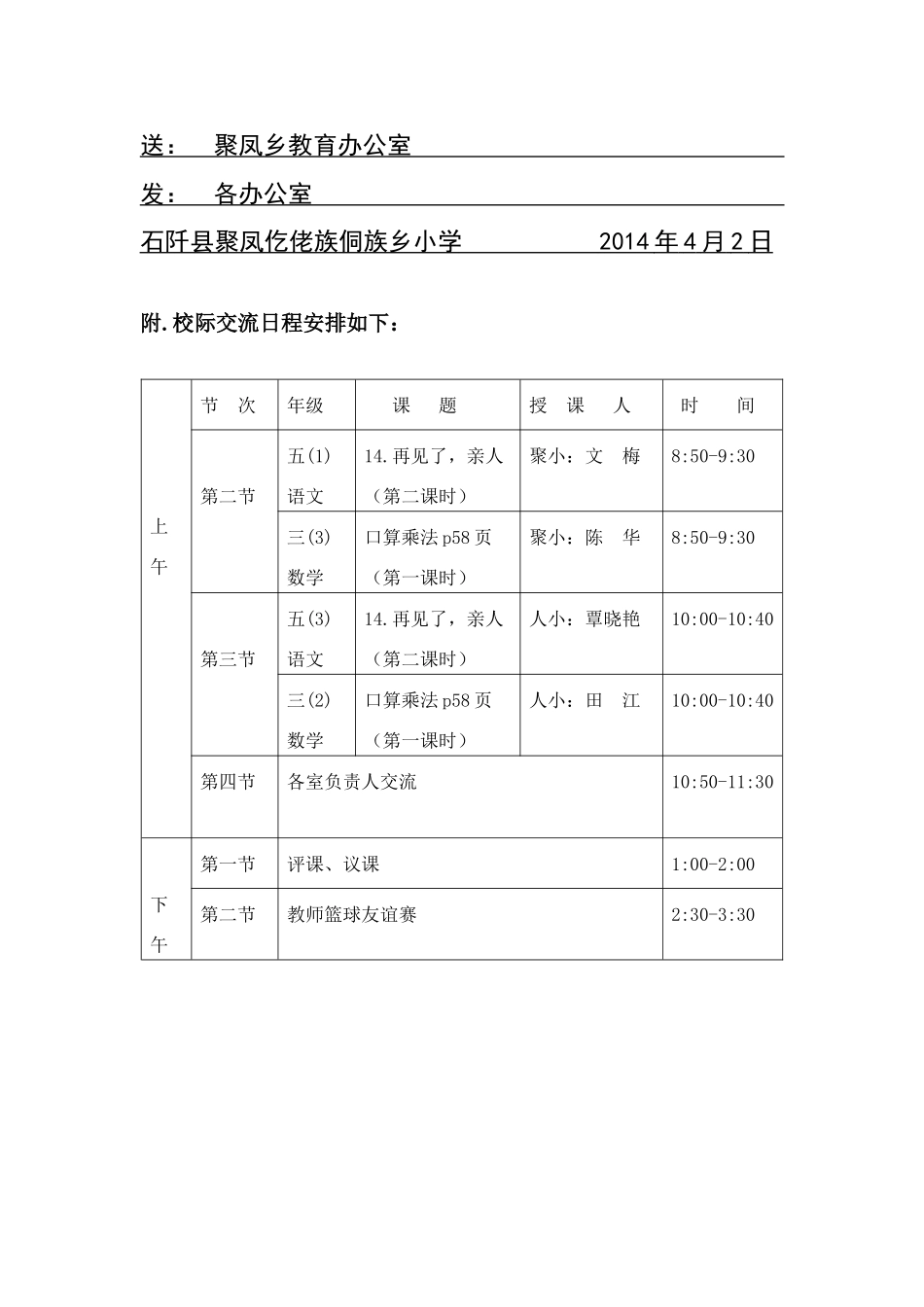 送： 聚凤乡教育办公室

发： 各办公室

石阡县聚凤仡佬族侗族乡小学 2014年4月2日

附.校际交流日程安排如下：

|  | 节 次 | 年级 | 课 题 | 授 课 人 | 时 间 |
|---|---|---|---|---|---|
| 上午 | 第二节 | 五(1)语文 | 14.再见了，亲人（第二课时） | 聚小：文 梅 | 8:50-9:30 |
|  |  | 三(3)数学 | 口算乘法p58页（第一课时） | 聚小：陈 华 | 8:50-9:30 |
|  | 第三节 | 五(3)语文 | 14.再见了，亲人（第二课时） | 人小：覃晓艳 | 10:00-10:40 |
|  |  | 三(2)数学 | 口算乘法p58页（第一课时） | 人小：田 江 | 10:00-10:40 |
|  | 第四节 | 各室负责人交流 |  |  | 10:50-11:30 |
| 下午 | 第一节 | 评课、议课 |  |  | 1:00-2:00 |
|  | 第二节 | 教师篮球友谊赛 |  |  | 2:30-3:30 |